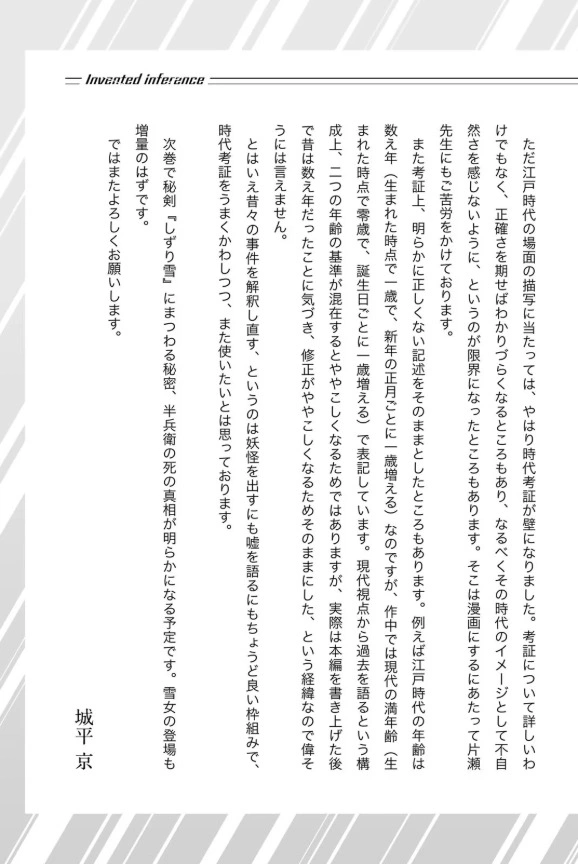 Invented inference

ただ江戸時代の場面の描写に当たっては、やはり時代考証が壁になりました。考証について詳しいわけでもなく、正確さを期せばわかりづらくなるところもあり、なるべくその時代のイメージとして不自然さを感じないように、というのが限界になったところもあります。そこは漫画にするにあたって片瀬先生にもご苦労をかけております。

また考証上、明らかに正しくない記述をそのままとしたところもあります。例えば江戸時代の年齢は数え年（生まれた時点で一歳で、新年の正月ごとに一歳増える）なのですが、作中では現代の満年齢（生まれた時点で零歳で、誕生日ごとに一歳増える）で表記しています。現代視点から過去を語るという構成上、二つの年齢の基準が混在するとややこしくなるためではありますが、実際は本編を書き上げた後で昔は数え年だったことに気づき、修正がややこしくなるためそのままにした、という経緯なので偉そうには言えません。

とはいえ昔々の事件を解釈し直す、というのは妖怪を出すにも嘘を語るにもちょうど良い枠組みで、時代考証をうまくかわしつつ、また使いたいとは思っております。

次巻で秘剣『しずり雪』にまつわる秘密、半兵衛の死の真相が明らかになる予定です。雪女の登場も増量のはずです。

ではまたよろしくお願いします。

城平　京